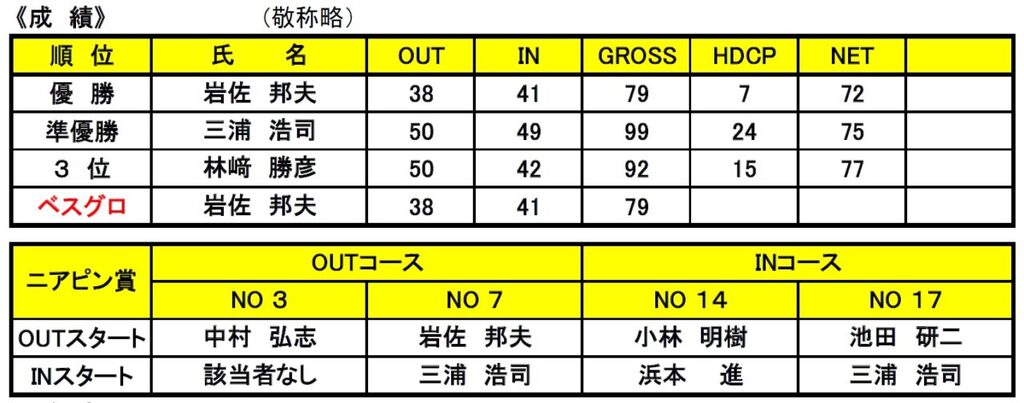 《成 績》 (敬称略)

| 順 位 | 氏 名 | OUT | IN | GROSS | HDCP | NET | |
|---|---|---|---|---|---|---|---|
| 優 勝 | 岩佐 邦夫 | 38 | 41 | 79 | 7 | 72 | |
| 準優勝 | 三浦 浩司 | 50 | 49 | 99 | 24 | 75 | |
| 3 位 | 林﨑 勝彦 | 50 | 42 | 92 | 15 | 77 | |
| ベスグロ | 岩佐 邦夫 | 38 | 41 | 79 | | | |

| ニアピン賞 | OUTコース | | INコース | |
|---|---|---|---|---|
| | NO 3 | NO 7 | NO 14 | NO 17 |
| OUTスタート | 中村 弘志 | 岩佐 邦夫 | 小林 明樹 | 池田 研二 |
| INスタート | 該当者なし | 三浦 浩司 | 浜本 進 | 三浦 浩司 |